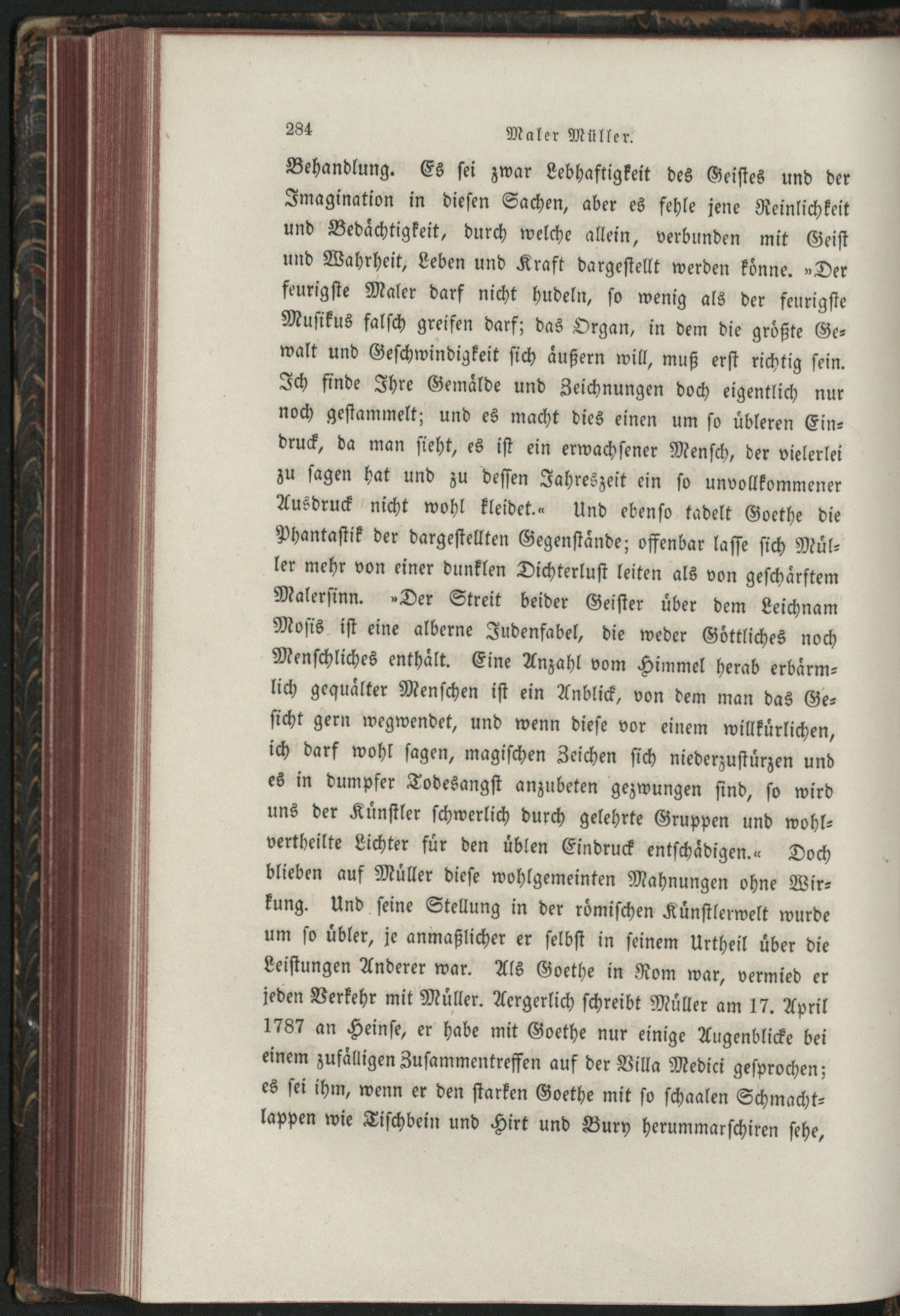 284 Maler Müller.

Behandlung. Es sei zwar Lebhaftigkeit des Geistes und der Imagination in diesen Sachen, aber es fehle jene Reinlichkeit und Bedächtigkeit, durch welche allein, verbunden mit Geist und Wahrheit, Leben und Kraft dargestellt werden könne. »Der feurigste Maler darf nicht hudeln, so wenig als der feurigste Musikus falsch greifen darf; das Organ, in dem die größte Gewalt und Geschwindigkeit sich äußern will, muß erst richtig sein. Ich finde Ihre Gemälde und Zeichnungen doch eigentlich nur noch gestammelt; und es macht dies einen um so übleren Eindruck, da man sieht, es ist ein erwachsener Mensch, der vielerlei zu sagen hat und zu dessen Jahreszeit ein so unvollkommener Ausdruck nicht wohl kleidet.« Und ebenso tadelt Goethe die Phantastik der dargestellten Gegenstände; offenbar lasse sich Müller mehr von einer dunklen Dichterlust leiten als von geschärftem Malersinn. »Der Streit beider Geister über dem Leichnam Mosis ist eine alberne Judenfabel, die weder Göttliches noch Menschliches enthält. Eine Anzahl vom Himmel herab erbärmlich gequälter Menschen ist ein Anblick, von dem man das Gesicht gern wegwendet, und wenn diese vor einem willkürlichen, ich darf wohl sagen, magischen Zeichen sich niederzustürzen und es in dumpfer Todesangst anzubeten gezwungen sind, so wird uns der Künstler schwerlich durch gelehrte Gruppen und wohlvertheilte Lichter für den üblen Eindruck entschädigen.« Doch blieben auf Müller diese wohlgemeinten Mahnungen ohne Wirkung. Und seine Stellung in der römischen Künstlerwelt wurde um so übler, je anmaßlicher er selbst in seinem Urtheil über die Leistungen Anderer war. Als Goethe in Rom war, vermied er jeden Verkehr mit Müller. Aergerlich schreibt Müller am 17. April 1787 an Heinse, er habe mit Goethe nur einige Augenblicke bei einem zufälligen Zusammentreffen auf der Villa Medici gesprochen; es sei ihm, wenn er den starken Goethe mit so schaalen Schmachtlappen wie Tischbein und Hirt und Bury herummarschiren sehe,